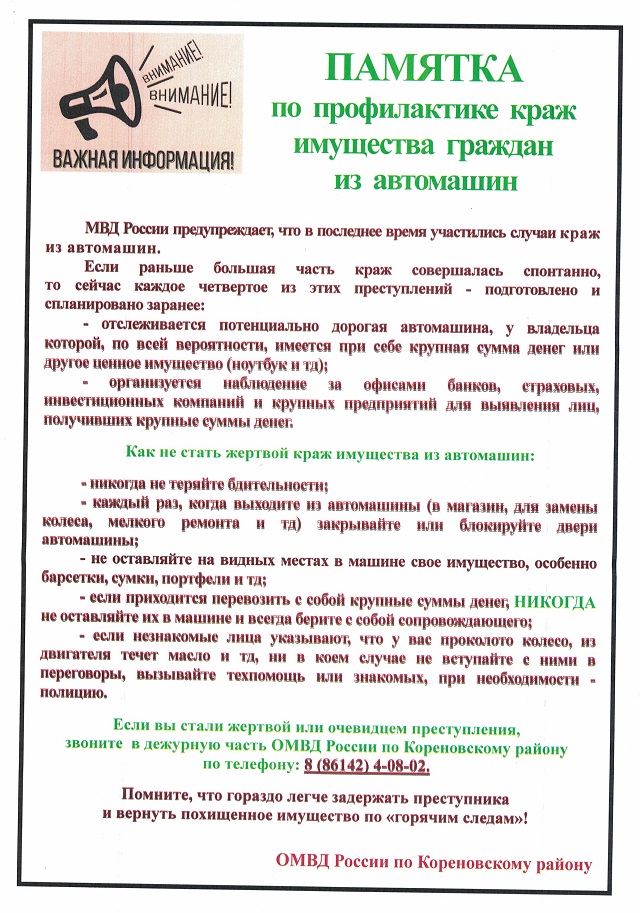 ВНИМАНИЕ!
ВНИМАНИЕ!
ВАЖНАЯ ИНФОРМАЦИЯ!

ПАМЯТКА
по профилактике краж имущества граждан из автомашин

МВД России предупреждает, что в последнее время участились случаи краж из автомашин.

Если раньше большая часть краж совершалась спонтанно, то сейчас каждое четвертое из этих преступлений - подготовлено и спланировано заранее:

- отслеживается потенциально дорогая автомашина, у владельца которой, по всей вероятности, имеется при себе крупная сумма денег или другое ценное имущество (ноутбук и тд);

- организуется наблюдение за офисами банков, страховых, инвестиционных компаний и крупных предприятий для выявления лиц, получивших крупные суммы денег.

Как не стать жертвой краж имущества из автомашин:

- никогда не теряйте бдительности;

- каждый раз, когда выходите из автомашины (в магазин, для замены колеса, мелкого ремонта и тд) закрывайте или блокируйте двери автомашины;

- не оставляйте на видных местах в машине свое имущество, особенно барсетки, сумки, портфели и тд;

- если приходится перевозить с собой крупные суммы денег, НИКОГДА не оставляйте их в машине и всегда берите с собой сопровождающего;

- если незнакомые лица указывают, что у вас проколото колесо, из двигателя течет масло и тд, ни в коем случае не вступайте с ними в переговоры, вызывайте техпомощь или знакомых, при необходимости - полицию.

Если вы стали жертвой или очевидцем преступления, звоните в дежурную часть ОМВД России по Кореновскому району по телефону: 8 (86142) 4-08-02.

Помните, что гораздо легче задержать преступника и вернуть похищенное имущество по «горячим следам»!

ОМВД России по Кореновскому району